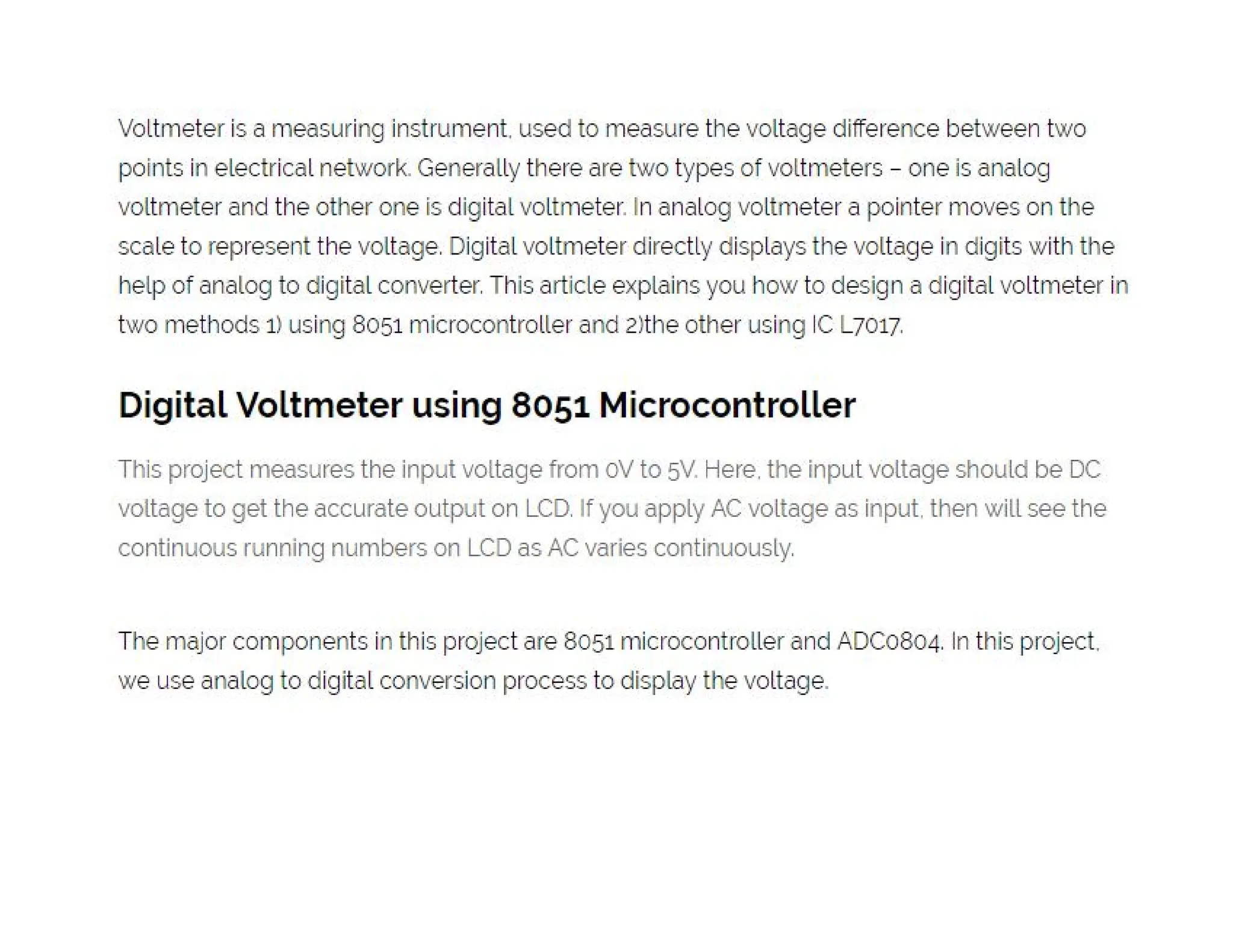 Voltmeter is a measuring instrument, used to measure the voltage difference between two points in electrical network. Generally there are two types of voltmeters – one is analog voltmeter and the other one is digital voltmeter. In analog voltmeter a pointer moves on the scale to represent the voltage. Digital voltmeter directly displays the voltage in digits with the help of analog to digital converter. This article explains you how to design a digital voltmeter in two methods 1) using 8051 microcontroller and 2)the other using IC L7017.

Digital Voltmeter using 8051 Microcontroller

This project measures the input voltage from 0V to 5V. Here, the input voltage should be DC voltage to get the accurate output on LCD. If you apply AC voltage as input, then will see the continuous running numbers on LCD as AC varies continuously.

The major components in this project are 8051 microcontroller and ADC0804. In this project, we use analog to digital conversion process to display the voltage.